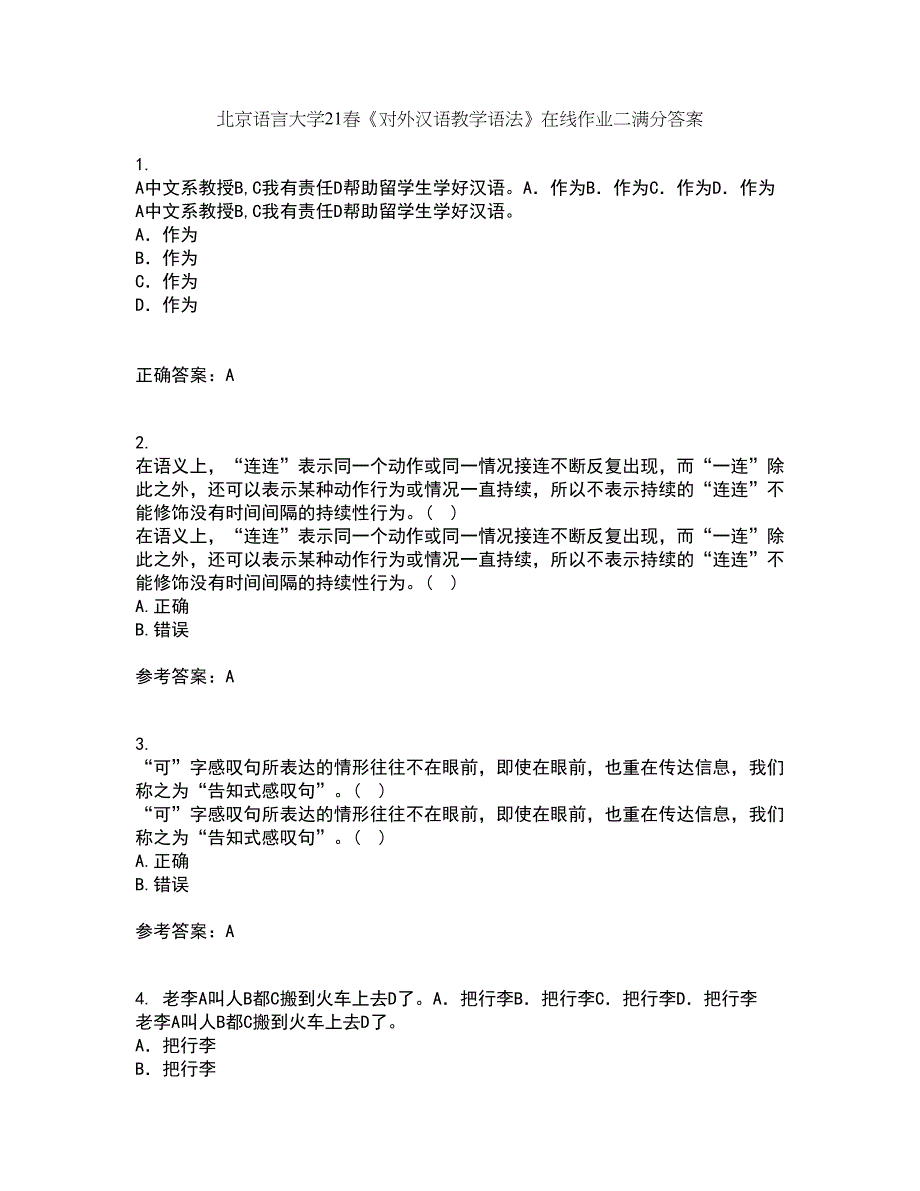 北京语言大学21春《对外汉语教学语法》在线作业二满分答案

1.
A中文系教授B,C我有责任D帮助留学生学好汉语。A. 作为B. 作为C. 作为D. 作为
A中文系教授B,C我有责任D帮助留学生学好汉语。
A. 作为
B. 作为
C. 作为
D. 作为

正确答案：A

2.
在语义上，“连连”表示同一个动作或同一情况接连不断反复出现，而“一连”除此之外，还可以表示某种动作行为或情况一直持续，所以不表示持续的“连连”不能修饰没有时间间隔的持续性行为。( )
在语义上，“连连”表示同一个动作或同一情况接连不断反复出现，而“一连”除此之外，还可以表示某种动作行为或情况一直持续，所以不表示持续的“连连”不能修饰没有时间间隔的持续性行为。( )
A.正确
B.错误

参考答案：A

3.
“可”字感叹句所表达的情形往往不在眼前，即使在眼前，也重在传达信息，我们称之为“告知式感叹句”。( )
“可”字感叹句所表达的情形往往不在眼前，即使在眼前，也重在传达信息，我们称之为“告知式感叹句”。( )
A.正确
B.错误

参考答案：A

4. 老李A叫人B都C搬到火车上去D了。A. 把行李B. 把行李C. 把行李D. 把行李
老李A叫人B都C搬到火车上去D了。
A. 把行李
B. 把行李